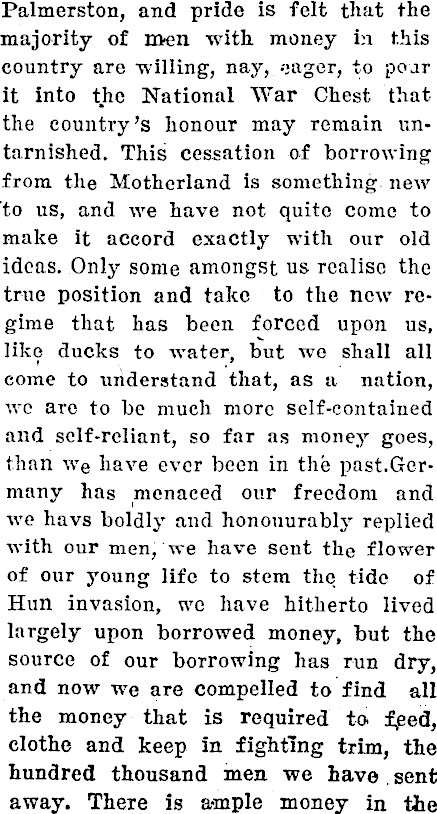 Palmerston, and pride is felt that the majority of men with money in this country are willing, nay, eager, to pour it into the National War Chest that the country's honour may remain untarnished. This cessation of borrowing from the Motherland is something new to us, and we have not quite come to make it accord exactly with our old ideas. Only some amongst us realise the true position and take to the new regime that has been forced upon us, like ducks to water, but we shall all come to understand that, as a nation, we are to be much more self-contained and self-reliant, so far as money goes, than we have ever been in the past.Germany has menaced our freedom and we havs boldly and honouurably replied with our men, we have sent the flower of our young life to stem the tide of Hun invasion, we have hitherto lived largely upon borrowed money, but the source of our borrowing has run dry, and now we are compelled to find all the money that is required to feed, clothe and keep in fighting trim, the hundred thousand men we have sent away. There is ample money in the